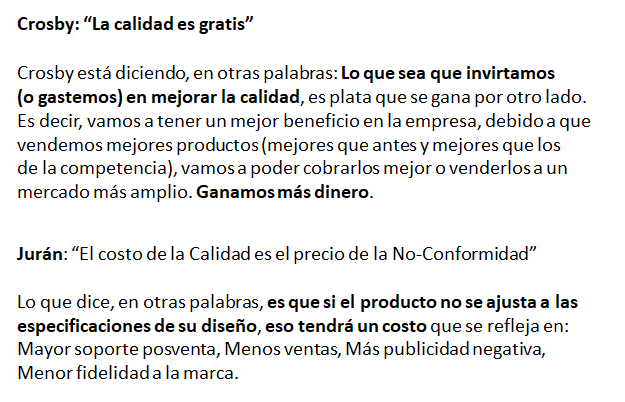 Crosby: “La calidad es gratis”

Crosby está diciendo, en otras palabras: Lo que sea que invirtamos (o gastemos) en mejorar la calidad, es plata que se gana por otro lado. Es decir, vamos a tener un mejor beneficio en la empresa, debido a que vendemos mejores productos (mejores que antes y mejores que los de la competencia), vamos a poder cobrarlos mejor o venderlos a un mercado más amplio. Ganamos más dinero.

Jurán: “El costo de la Calidad es el precio de la No-Conformidad”

Lo que dice, en otras palabras, es que si el producto no se ajusta a las especificaciones de su diseño, eso tendrá un costo que se refleja en: Mayor soporte posventa, Menos ventas, Más publicidad negativa, Menor fidelidad a la marca.